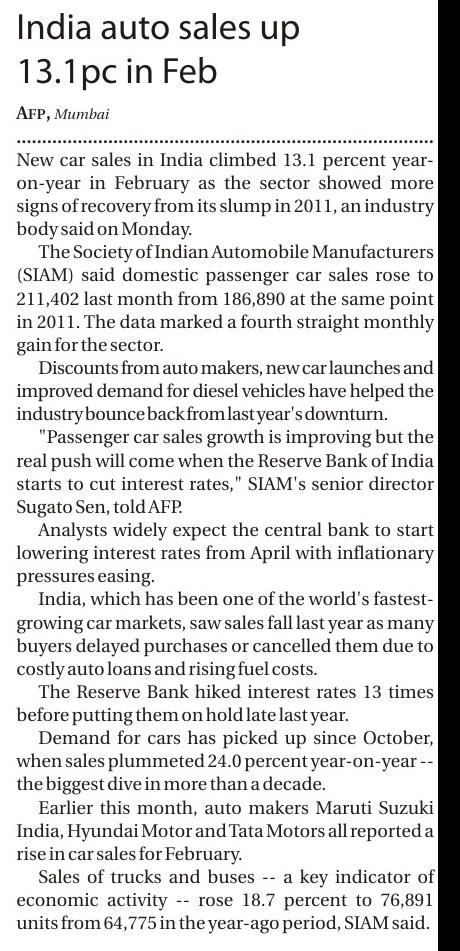 India auto sales up 13.1pc in Feb

AFP, Mumbai

New car sales in India climbed 13.1 percent year-on-year in February as the sector showed more signs of recovery from its slump in 2011, an industry body said on Monday.

The Society of Indian Automobile Manufacturers (SIAM) said domestic passenger car sales rose to 211,402 last month from 186,890 at the same point in 2011. The data marked a fourth straight monthly gain for the sector.

Discounts from auto makers, new car launches and improved demand for diesel vehicles have helped the industry bounce back from last year's downturn.

"Passenger car sales growth is improving but the real push will come when the Reserve Bank of India starts to cut interest rates," SIAM's senior director Sugato Sen, told AFP.

Analysts widely expect the central bank to start lowering interest rates from April with inflationary pressures easing.

India, which has been one of the world's fastest-growing car markets, saw sales fall last year as many buyers delayed purchases or cancelled them due to costly auto loans and rising fuel costs.

The Reserve Bank hiked interest rates 13 times before putting them on hold late last year.

Demand for cars has picked up since October, when sales plummeted 24.0 percent year-on-year -- the biggest dive in more than a decade.

Earlier this month, auto makers Maruti Suzuki India, Hyundai Motor and Tata Motors all reported a rise in car sales for February.

Sales of trucks and buses -- a key indicator of economic activity -- rose 18.7 percent to 76,891 units from 64,775 in the year-ago period, SIAM said.